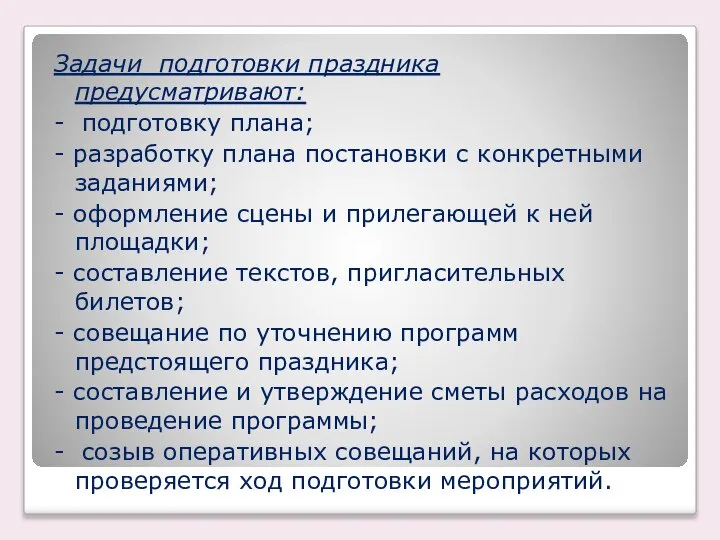 Задачи подготовки праздника предусматривают:

- подготовку плана;

- разработку плана постановки с конкретными заданиями;

- оформление сцены и прилегающей к ней площадки;

- составление текстов, пригласительных билетов;

- совещание по уточнению программ предстоящего праздника;

- составление и утверждение сметы расходов на проведение программы;

- созыв оперативных совещаний, на которых проверяется ход подготовки мероприятий.